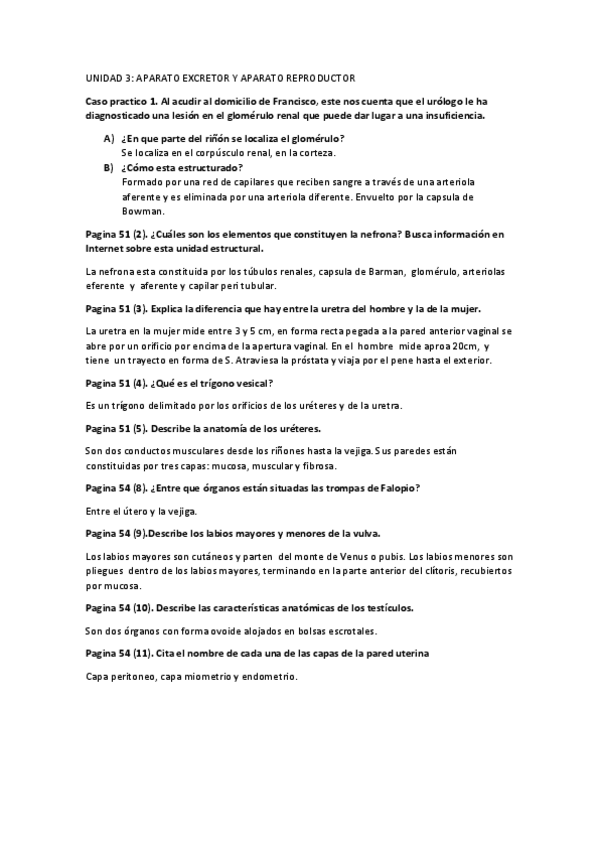 UNIDAD 3: APARATO EXCRETOR Y APARATO REPRODUCTOR

Caso practico 1. Al acudir al domicilio de Francisco, este nos cuenta que el urólogo le ha diagnosticado una lesión en el glomérulo renal que puede dar lugar a una insuficiencia.

A) ¿En que parte del riñón se localiza el glomérulo?
Se localiza en el corpúsculo renal, en la corteza.

B) ¿Cómo esta estructurado?
Formado por una red de capilares que reciben sangre a través de una arteriola aferente y es eliminada por una arteriola diferente. Envuelto por la capsula de Bowman.

Pagina 51 (2). ¿Cuáles son los elementos que constituyen la nefrona? Busca información en Internet sobre esta unidad estructural.

La nefrona esta constituida por los túbulos renales, capsula de Barman, glomérulo, arteriolas eferente y aferente y capilar peri tubular.

Pagina 51 (3). Explica la diferencia que hay entre la uretra del hombre y la de la mujer.

La uretra en la mujer mide entre 3 y 5 cm, en forma recta pegada a la pared anterior vaginal se abre por un orificio por encima de la apertura vaginal. En el hombre mide aproa 20cm, y tiene un trayecto en forma de S. Atraviesa la próstata y viaja por el pene hasta el exterior.

Pagina 51 (4). ¿Qué es el trígono vesical?

Es un trígono delimitado por los orificios de los uréteres y de la uretra.

Pagina 51 (5). Describe la anatomía de los uréteres.

Son dos conductos musculares desde los riñones hasta la vejiga. Sus paredes están constituidas por tres capas: mucosa, muscular y fibrosa.

Pagina 54 (8). ¿Entre que órganos están situadas las trompas de Falopio?

Entre el útero y la vejiga.

Pagina 54 (9).Describe los labios mayores y menores de la vulva.

Los labios mayores son cutáneos y parten del monte de Venus o pubis. Los labios menores son pliegues dentro de los labios mayores, terminando en la parte anterior del clítoris, recubiertos por mucosa.

Pagina 54 (10). Describe las características anatómicas de los testículos.

Son dos órganos con forma ovoide alojados en bolsas escrotales.

Pagina 54 (11). Cita el nombre de cada una de las capas de la pared uterina

Capa peritoneo, capa miometrio y endometrio.